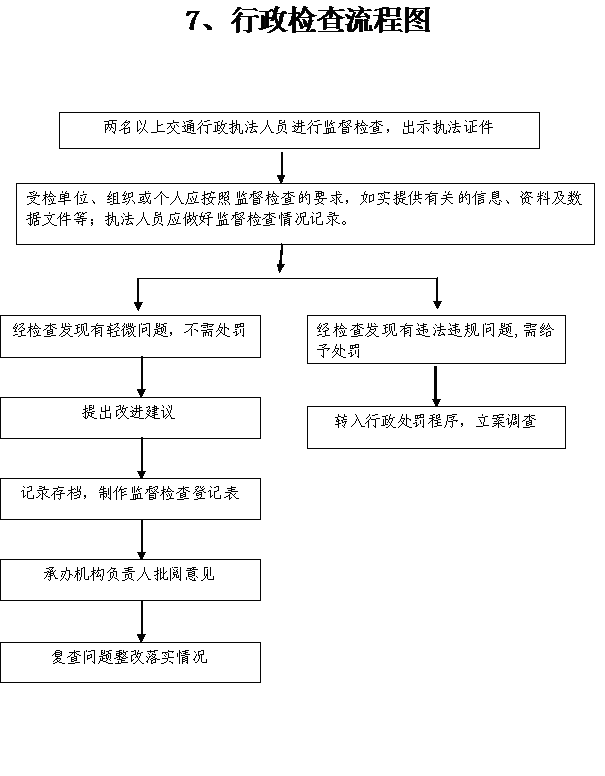 7、行政检查流程图

两名以上交通行政执法人员进行监督检查，出示执法证件

受检单位、组织或个人应按照监督检查的要求，如实提供有关的信息、资料及数据文件等；执法人员应做好监督检查情况记录。

经检查发现有轻微问题，不需处罚

提出改进建议

记录存档，制作监督检查登记表

承办机构负责人批阅意见

复查问题整改落实情况

经检查发现有违法违规问题，需给予处罚

转入行政处罚程序，立案调查